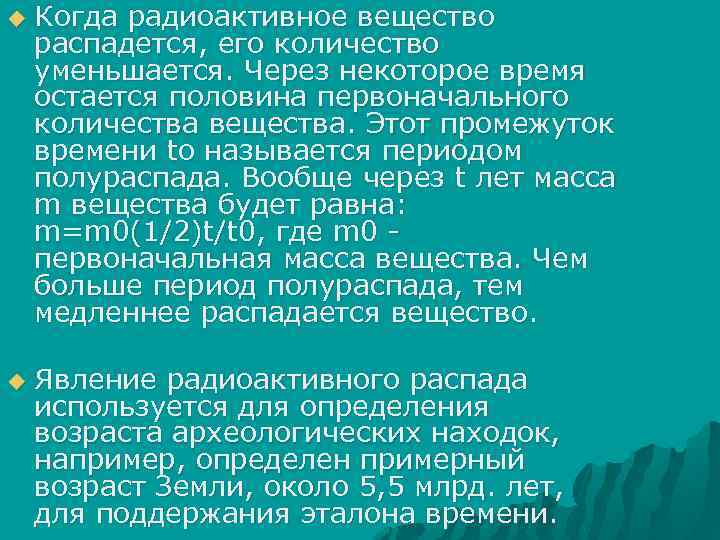 Когда радиоактивное вещество распадется, его количество уменьшается. Через некоторое время остается половина первоначального количества вещества. Этот промежуток времени to называется периодом полураспада. Вообще через t лет масса m вещества будет равна: m=m0(1/2)t/t0, где m0 - первоначальная масса вещества. Чем больше период полураспада, тем медленнее распадается вещество.

Явление радиоактивного распада используется для определения возраста археологических находок, например, определен примерный возраст Земли, около 5,5 млрд. лет, для поддержания эталона времени.